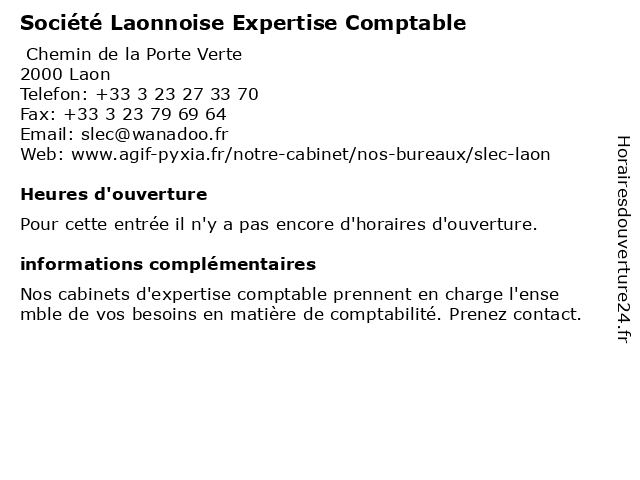 Société Laonnoise Expertise Comptable
Chemin de la Porte Verte
2000 Laon
Telefon: +33 3 23 27 33 70
Fax: +33 3 23 79 69 64
Email: slec@wanadoo.fr
Web: www.agif-pyxia.fr/notre-cabinet/nos-bureaux/slec-laon

Heures d'ouverture

Pour cette entrée il n'y a pas encore d'horaires d'ouverture.

informations complémentaires

Nos cabinets d'expertise comptable prennent en charge l'ense mble de vos besoins en matière de comptabilité. Prenez contact.

Horairesdouverture24.fr